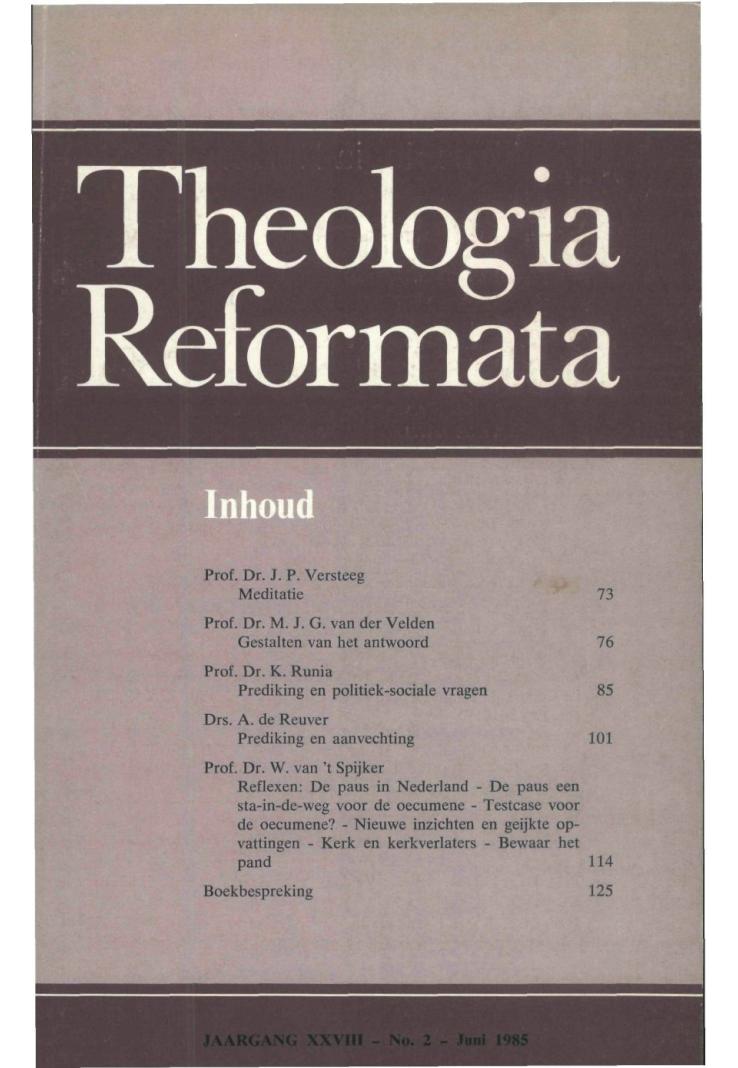 Theologia Reformata

Inhoud

Prof. Dr. J. P. Versteeg
Meditatie 73

Prof. Dr. M. J. G. van der Velden
Gestalten van het antwoord 76

Prof. Dr. K. Runia
Prediking en politiek-sociale vragen 85

Drs. A. de Reuver
Prediking en aanvechting 101

Prof. Dr. W. van 't Spijker
Reflexen: De paus in Nederland - De paus een sta-in-de-weg voor de oecumene - Testcase voor de oecumene? - Nieuwe inzichten en geijkte opvattingen - Kerk en kerkverlaters - Bewaar het pand 114

Boekbespreking 125

JAARGANG XXVIII - No. 2 - Juni 1985